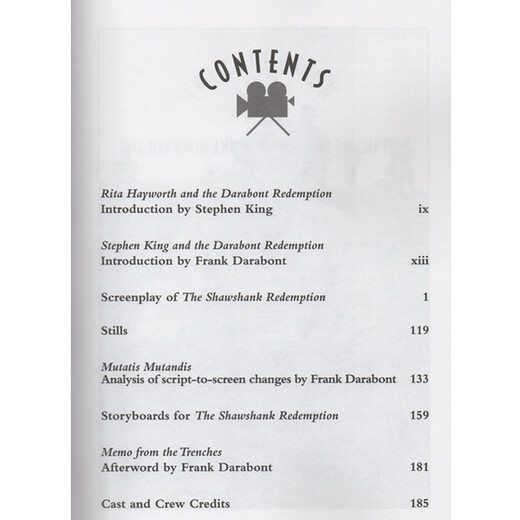 CONTENTS

Rita Hayworth and the Darabont Redemption
Introduction by Stephen King ix

Stephen King and the Darabont Redemption
Introduction by Frank Darabont xiii

Screenplay of The Shawshank Redemption 1

Stills 119

Mutatis Mutandis
Analysis of script-to-screen changes by Frank Darabont 133

Storyboards for The Shawshank Redemption 159

Memo from the Trenches
Afterword by Frank Darabont 181

Cast and Crew Credits 185